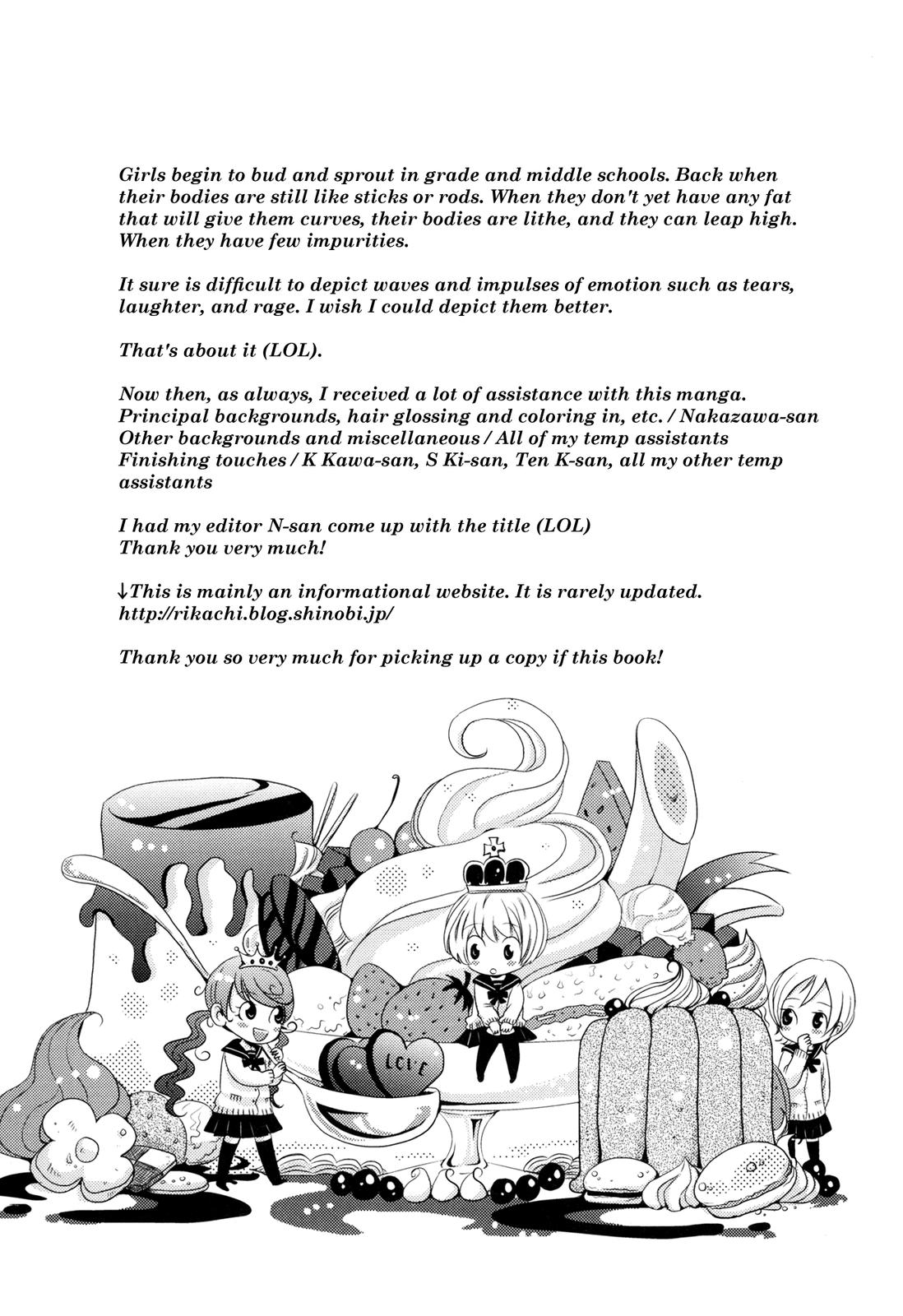 Girls begin to bud and sprout in grade and middle schools. Back when their bodies are still like sticks or rods. When they don't yet have any fat that will give them curves, their bodies are lithe, and they can leap high. When they have few impurities.

It sure is difficult to depict waves and impulses of emotion such as tears, laughter, and rage. I wish I could depict them better.

That's about it (LOL).

Now then, as always, I received a lot of assistance with this manga.
Principal backgrounds, hair glossing and coloring in, etc. / Nakazawa-san
Other backgrounds and miscellaneous / All of my temp assistants
Finishing touches / K Kawa-san, S Ki-san, Ten K-san, all my other temp assistants

I had my editor N-san come up with the title (LOL)
Thank you very much!

↓This is mainly an informational website. It is rarely updated.
http://rikachi.blog.shinobi.jp/

Thank you so very much for picking up a copy if this book!

LOVE